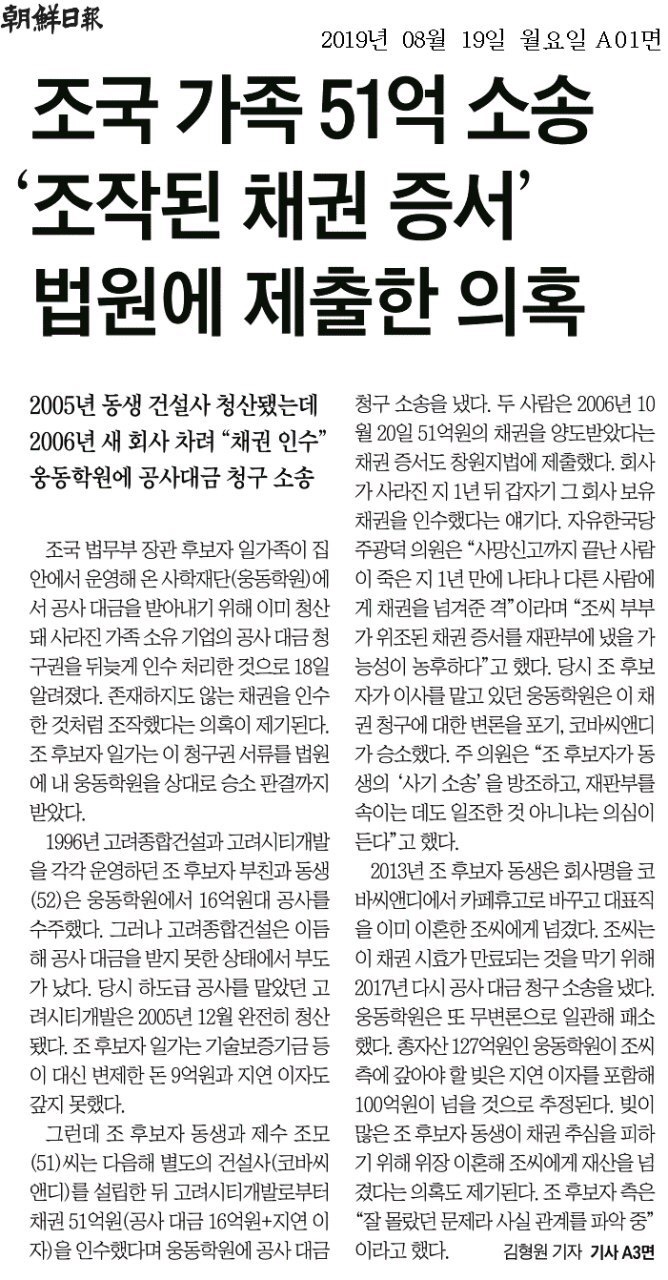 朝鮮日報

2019년 08월 19일 월요일 A01면

조국 가족 51억 소송
'조작된 채권 증서'
법원에 제출한 의혹

2005년 동생 건설사 청산됐는데
2006년 새 회사 차려 "채권 인수"
웅동학원에 공사대금 청구 소송

조국 법무부 장관 후보자 일가족이 집안에서 운영해 온 사학재단(웅동학원)에서 공사 대금을 받아내기 위해 이미 청산돼 사라진 가족 소유 기업의 공사 대금 청구권을 뒤늦게 인수 처리한 것으로 18일 알려졌다. 존재하지도 않는 채권을 인수한 것처럼 조작했다는 의혹이 제기된다. 조 후보자 일가는 이 청구권 서류를 법원에 내 웅동학원을 상대로 승소 판결까지 받았다.

1996년 고려종합건설과 고려시티개발을 각각 운영하던 조 후보자 부친과 동생(52)은 웅동학원에서 16억원대 공사를 수주했다. 그러나 고려종합건설은 이듬해 공사 대금을 받지 못한 상태에서 부도가 났다. 당시 하도급 공사를 맡았던 고려시티개발은 2005년 12월 완전히 청산됐다. 조 후보자 일가는 기술보증기금 등이 대신 변제한 돈 9억원과 지연 이자도 갚지 못했다.

그런데 조 후보자 동생과 제수 조모(51)씨는 다음해 별도의 건설사(코바씨앤디)를 설립한 뒤 고려시티개발로부터 채권 51억원(공사 대금 16억원+지연 이자)을 인수했다며 웅동학원에 공사 대금 청구 소송을 냈다. 두 사람은 2006년 10월 20일 51억원의 채권을 양도받았다는 채권 증서도 창원지법에 제출했다. 회사가 사라진 지 1년 뒤 갑자기 그 회사 보유 채권을 인수했다는 얘기다. 자유한국당 주광덕 의원은 "사망신고까지 끝난 사람이 죽은 지 1년 만에 나타나 다른 사람에게 채권을 넘겨준 격"이라며 "조씨 부부가 위조된 채권 증서를 재판부에 냈을 가능성이 농후하다"고 했다. 당시 조 후보자가 이사를 맡고 있던 웅동학원은 이 채권 청구에 대한 변론을 포기, 코바씨앤디가 승소했다. 주 의원은 "조 후보자가 동생의 '사기 소송'을 방조하고, 재판부를 속이는 데도 일조한 것 아니냐는 의심이 든다"고 했다.

2013년 조 후보자 동생은 회사명을 코바씨앤디에서 카페휴고로 바꾸고 대표직을 이미 이혼한 조씨에게 넘겼다. 조씨는 이 채권 시효가 만료되는 것을 막기 위해 2017년 다시 공사 대금 청구 소송을 냈다. 웅동학원은 또 무변론으로 일관해 패소했다. 총자산 127억원인 웅동학원이 조씨 측에 갚아야 할 빚은 지연 이자를 포함해 100억원이 넘을 것으로 추정된다. 빚이 많은 조 후보자 동생이 채권 추심을 피하기 위해 위장 이혼해 조씨에게 재산을 넘겼다는 의혹도 제기된다. 조 후보자 측은 "잘 몰랐던 문제라 사실 관계를 파악 중"이라고 했다.

김형원 기자 기사 A3면